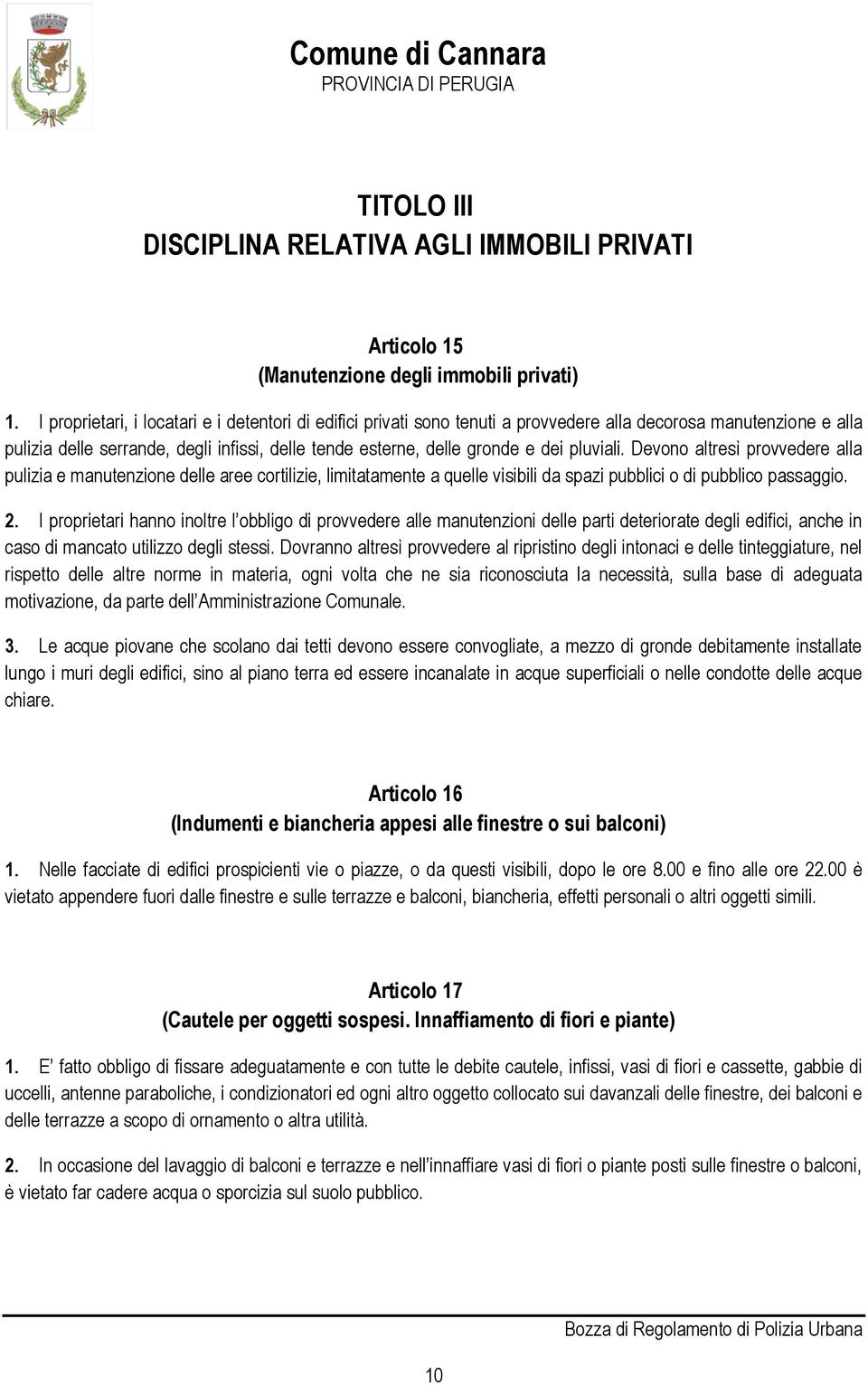 Comune di Cannara
PROVINCIA DI PERUGIA

TITOLO III
DISCIPLINA RELATIVA AGLI IMMOBILI PRIVATI

Articolo 15
(Manutenzione degli immobili privati)

1. I proprietari, i locatari e i detentori di edifici privati sono tenuti a provvedere alla decorosa manutenzione e alla pulizia delle serrande, degli infissi, delle tende esterne, delle gronde e dei pluviali. Devono altresì provvedere alla pulizia e manutenzione delle aree cortilizie, limitatamente a quelle visibili da spazi pubblici o di pubblico passaggio.

2. I proprietari hanno inoltre l'obbligo di provvedere alle manutenzioni delle parti deteriorate degli edifici, anche in caso di mancato utilizzo degli stessi. Dovranno altresì provvedere al ripristino degli intonaci e delle tinteggiature, nel rispetto delle altre norme in materia, ogni volta che ne sia riconosciuta la necessità, sulla base di adeguata motivazione, da parte dell'Amministrazione Comunale.

3. Le acque piovane che scolano dai tetti devono essere convogliate, a mezzo di gronde debitamente installate lungo i muri degli edifici, sino al piano terra ed essere incanalate in acque superficiali o nelle condotte delle acque chiare.

Articolo 16
(Indumenti e biancheria appesi alle finestre o sui balconi)

1. Nelle facciate di edifici prospicienti vie o piazze, o da questi visibili, dopo le ore 8.00 e fino alle ore 22.00 è vietato appendere fuori dalle finestre e sulle terrazze e balconi, biancheria, effetti personali o altri oggetti simili.

Articolo 17
(Cautele per oggetti sospesi. Innaffiamento di fiori e piante)

1. E' fatto obbligo di fissare adeguatamente e con tutte le debite cautele, infissi, vasi di fiori e cassette, gabbie di uccelli, antenne paraboliche, i condizionatori ed ogni altro oggetto collocato sui davanzali delle finestre, dei balconi e delle terrazze a scopo di ornamento o altra utilità.

2. In occasione del lavaggio di balconi e terrazze e nell'innaffiare vasi di fiori o piante posti sulle finestre o balconi, è vietato far cadere acqua o sporcizia sul suolo pubblico.

Bozza di Regolamento di Polizia Urbana

10